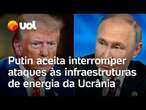 uol

Putin aceita interromper ataques às infraestruturas de energia da Ucrânia